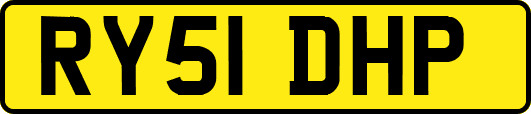 RY51 DHP